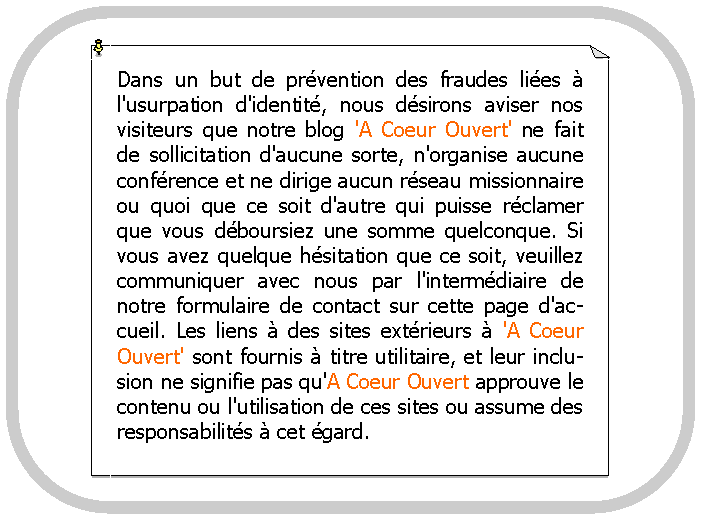 Dans un but de prévention des fraudes liées à l'usurpation d'identité, nous désirons aviser nos visiteurs que notre blog 'A Coeur Ouvert' ne fait de sollicitation d'aucune sorte, n'organise aucune conférence et ne dirige aucun réseau missionnaire ou quoi que ce soit d'autre qui puisse réclamer que vous déboursiez une somme quelconque. Si vous avez quelque hésitation que ce soit, veuillez communiquer avec nous par l'intermédiaire de notre formulaire de contact sur cette page d'accueil. Les liens à des sites extérieurs à 'A Coeur Ouvert' sont fournis à titre utilitaire, et leur inclusion ne signifie pas qu'A Coeur Ouvert approuve le contenu ou l'utilisation de ces sites ou assume des responsabilités à cet égard.